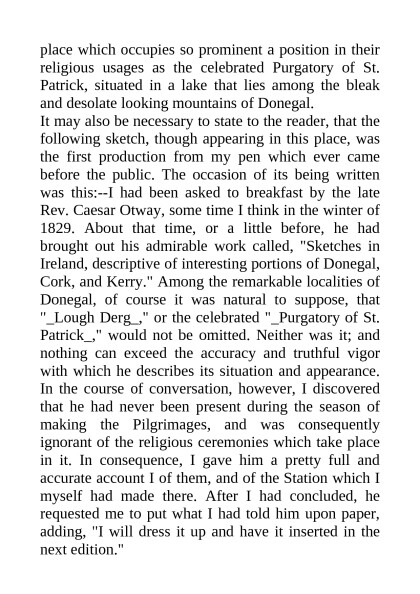 place which occupies so prominent a position in their religious usages as the celebrated Purgatory of St. Patrick, situated in a lake that lies among the bleak and desolate looking mountains of Donegal.
It may also be necessary to state to the reader, that the following sketch, though appearing in this place, was the first production from my pen which ever came before the public. The occasion of its being written was this:--I had been asked to breakfast by the late Rev. Caesar Otway, some time I think in the winter of 1829. About that time, or a little before, he had brought out his admirable work called, "Sketches in Ireland, descriptive of interesting portions of Donegal, Cork, and Kerry." Among the remarkable localities of Donegal, of course it was natural to suppose, that "_Lough Derg_," or the celebrated "_Purgatory of St. Patrick_," would not be omitted. Neither was it; and nothing can exceed the accuracy and truthful vigor with which he describes its situation and appearance. In the course of conversation, however, I discovered that he had never been present during the season of making the Pilgrimages, and was consequently ignorant of the religious ceremonies which take place in it. In consequence, I gave him a pretty full and accurate account I of them, and of the Station which I myself had made there. After I had concluded, he requested me to put what I had told him upon paper, adding, "I will dress it up and have it inserted in the next edition."